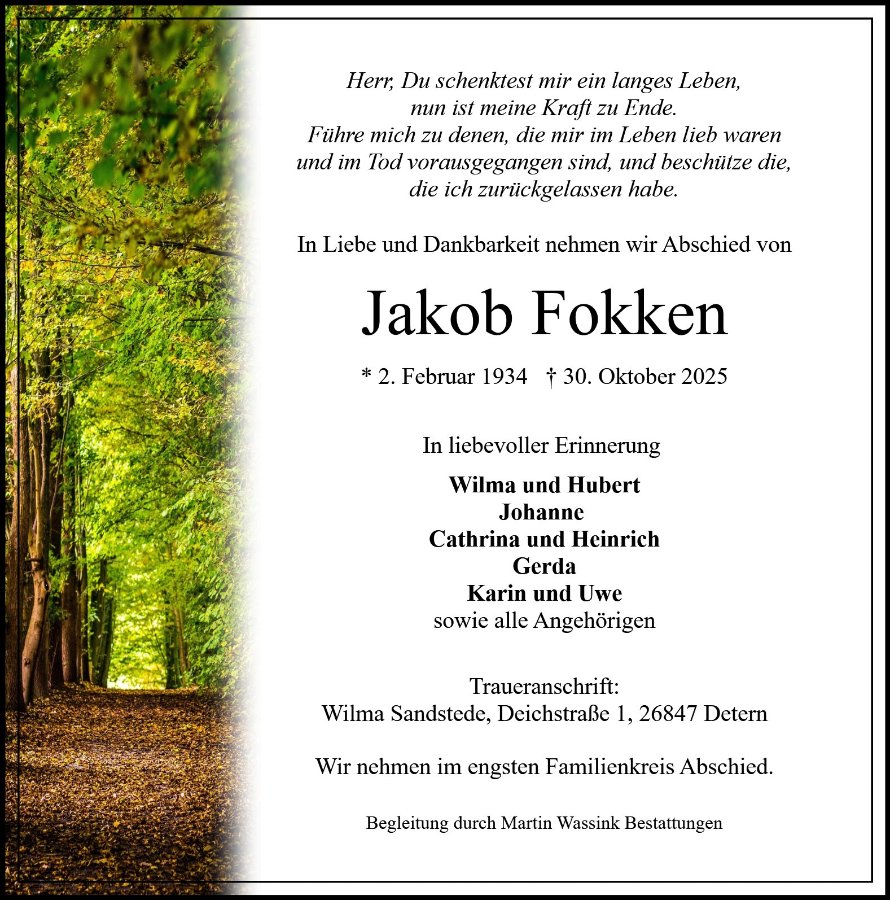 Herr, Du schenktest mir ein langes Leben,
nun ist meine Kraft zu Ende.
Führe mich zu denen, die mir im Leben lieb waren
und im Tod vorausgegangen sind, und beschütze die,
die ich zurückgelassen habe.

In Liebe und Dankbarkeit nehmen wir Abschied von

Jakob Fokken

* 2. Februar 1934 † 30. Oktober 2025

In liebevoller Erinnerung

Wilma und Hubert
Johanne
Cathrina und Heinrich
Gerda
Karin und Uwe
sowie alle Angehörigen

Traueranschrift:
Wilma Sandstede, Deichstraße 1, 26847 Detern

Wir nehmen im engsten Familienkreis Abschied.

Begleitung durch Martin Wassink Bestattungen